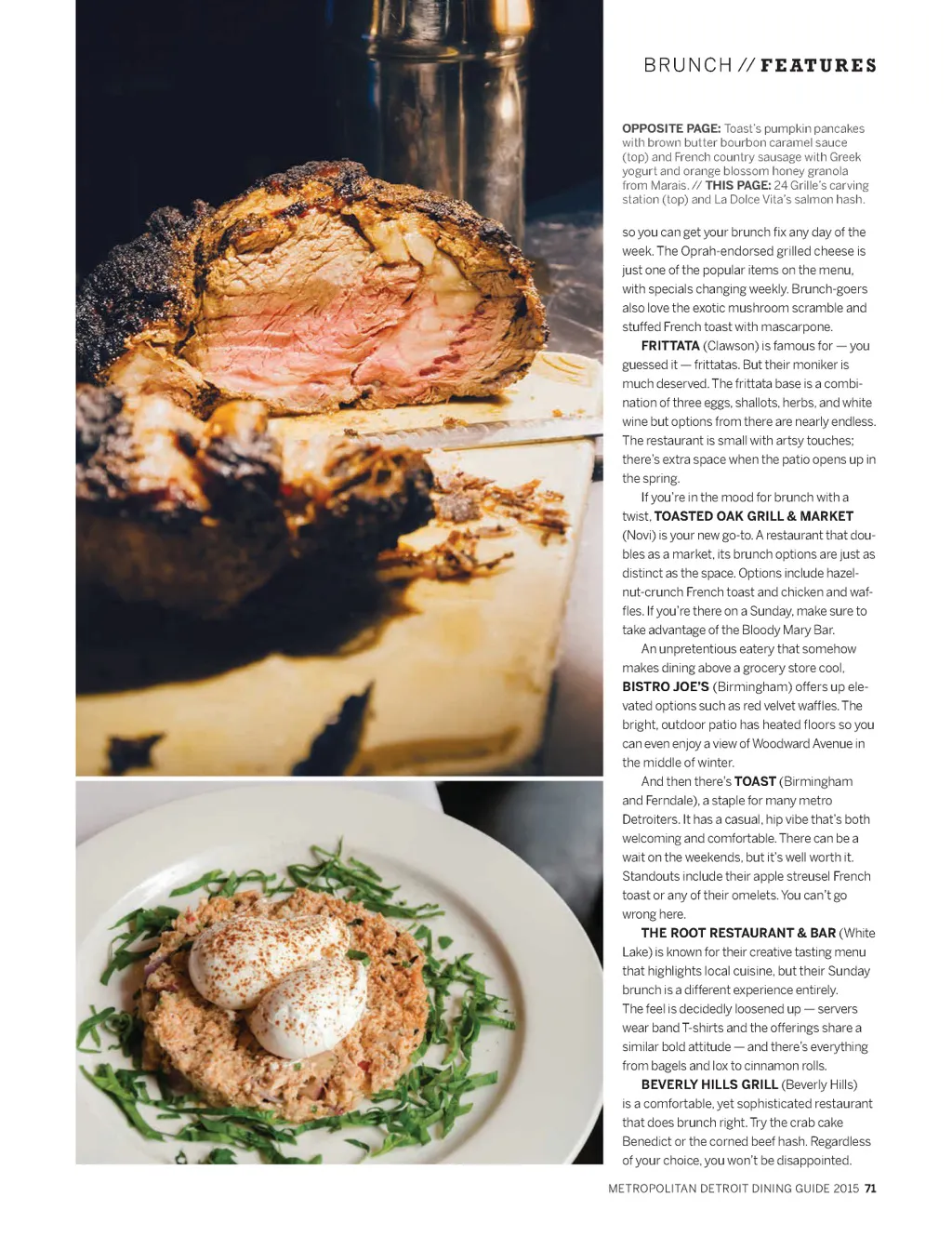 BRUNCH // FEATURES

OPPOSITE PAGE: Toast's pumpkin pancakes with brown butter bourbon caramel sauce (top) and French country sausage with Greek yogurt and orange blossom honey granola from Marais. // THIS PAGE: 24 Grille's carving station (top) and La Dolce Vita's salmon hash.

so you can get your brunch fix any day of the week. The Oprah-endorsed grilled cheese is just one of the popular items on the menu, with specials changing weekly. Brunch-goers also love the exotic mushroom scramble and stuffed French toast with mascarpone.

FRITTATA (Clawson) is famous for — you guessed it — frittatas. But their moniker is much deserved. The frittata base is a combination of three eggs, shallots, herbs, and white wine but options from there are nearly endless. The restaurant is small with artsy touches; there's extra space when the patio opens up in the spring.

If you're in the mood for brunch with a twist, TOASTED OAK GRILL & MARKET (Novi) is your new go-to. A restaurant that doubles as a market, its brunch options are just as distinct as the space. Options include hazelnut-crunch French toast and chicken and waffles. If you're there on a Sunday, make sure to take advantage of the Bloody Mary Bar.

An unpretentious eatery that somehow makes dining above a grocery store cool, BISTRO JOE'S (Birmingham) offers up elevated options such as red velvet waffles. The bright, outdoor patio has heated floors so you can even enjoy a view of Woodward Avenue in the middle of winter.

And then there's TOAST (Birmingham and Ferndale), a staple for many metro Detroiters. It has a casual, hip vibe that's both welcoming and comfortable. There can be a wait on the weekends, but it's well worth it. Standouts include their apple streusel French toast or any of their omelets. You can't go wrong here.

THE ROOT RESTAURANT & BAR (White Lake) is known for their creative tasting menu that highlights local cuisine, but their Sunday brunch is a different experience entirely. The feel is decidedly loosened up — servers wear band T-shirts and the offerings share a similar bold attitude — and there's everything from bagels and lox to cinnamon rolls.

BEVERLY HILLS GRILL (Beverly Hills) is a comfortable, yet sophisticated restaurant that does brunch right. Try the crab cake Benedict or the corned beef hash. Regardless of your choice, you won't be disappointed.

METROPOLITAN DETROIT DINING GUIDE 2015 71